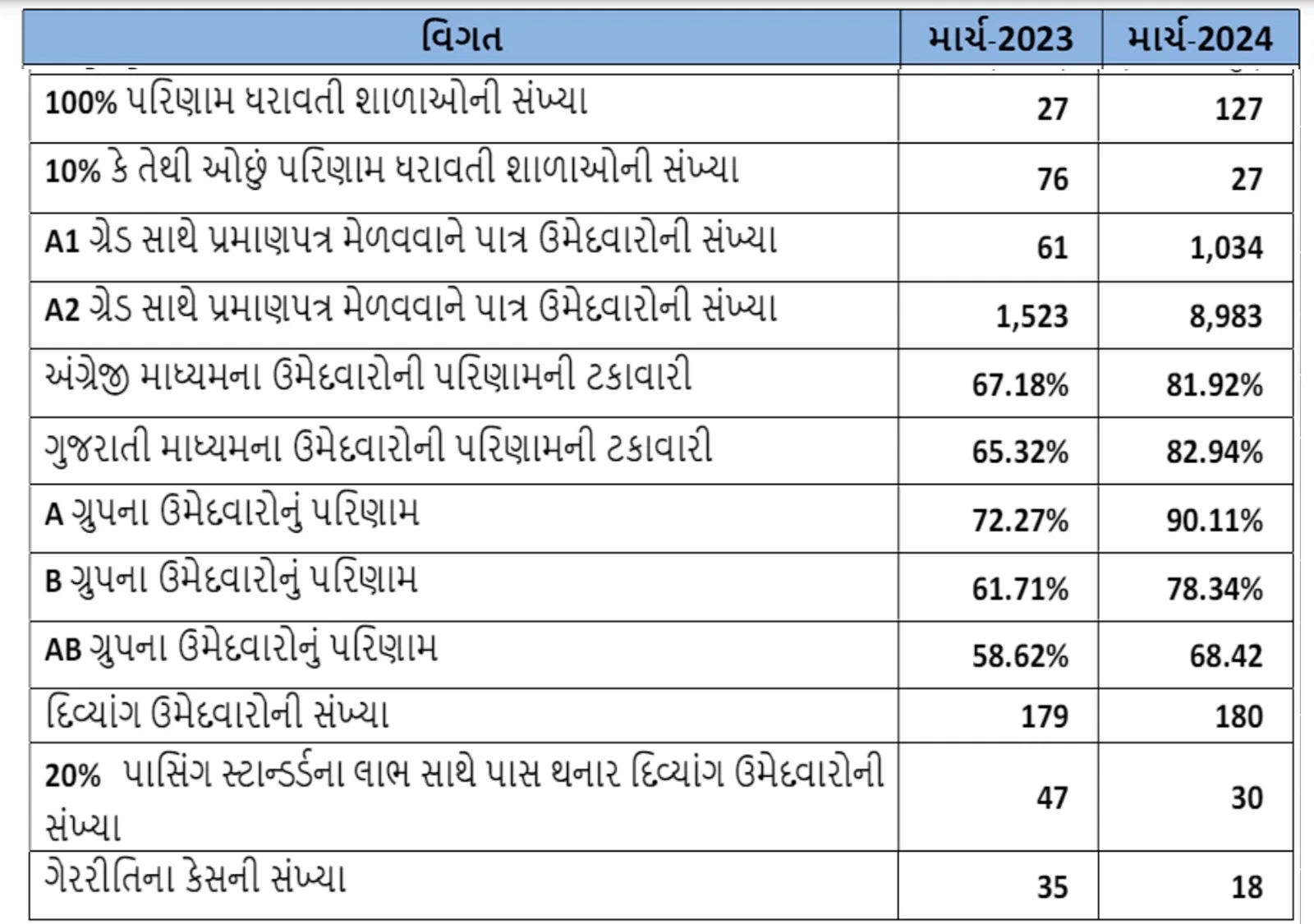 | વિગત | માર્ચ-2023 | માર્ચ-2024 |
|---|---|---|
| 100% પરિણામ ધરાવતી શાળાઓની સંખ્યા | 27 | 127 |
| 10% કે તેથી ઓછું પરિણામ ધરાવતી શાળાઓની સંખ્યા | 76 | 27 |
| A1 ગ્રેડ સાથે પ્રમાણપત્ર મેળવવાને પાત્ર ઉમેદવારોની સંખ્યા | 61 | 1,034 |
| A2 ગ્રેડ સાથે પ્રમાણપત્ર મેળવવાને પાત્ર ઉમેદવારોની સંખ્યા | 1,523 | 8,983 |
| અંગ્રેજી માધ્યમના ઉમેદવારોની પરિણામની ટકાવારી | 67.18% | 81.92% |
| ગુજરાતી માધ્યમના ઉમેદવારોની પરિણામની ટકાવારી | 65.32% | 82.94% |
| A ગ્રુપના ઉમેદવારોનું પરિણામ | 72.27% | 90.11% |
| B ગ્રુપના ઉમેદવારોનું પરિણામ | 61.71% | 78.34% |
| AB ગ્રુપના ઉમેદવારોનું પરિણામ | 58.62% | 68.42 |
| દિવ્યાંગ ઉમેદવારોની સંખ્યા | 179 | 180 |
| 20% પાસિંગ સ્ટાન્ડર્ડના લાભ સાથે પાસ થનાર દિવ્યાંગ ઉમેદવારોની સંખ્યા | 47 | 30 |
| ગેરરીતિના કેસની સંખ્યા | 35 | 18 |